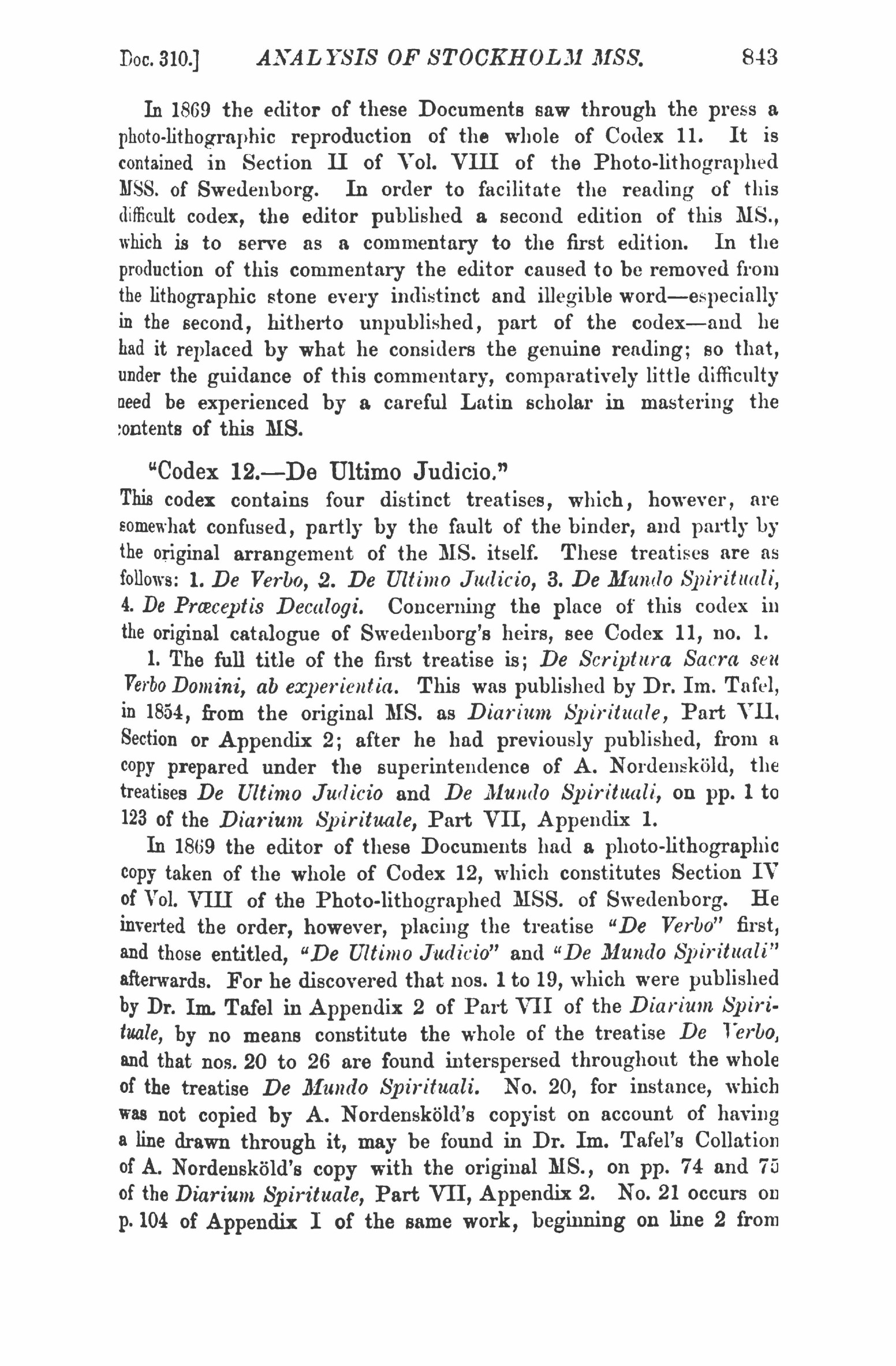 Doc. 310.] ANALYSIS OF STOCKHOLM MSS. 843

In 1869 the editor of these Documents saw through the press a photo-lithographic reproduction of the whole of Codex 11. It is contained in Section II of Vol. VIII of the Photo-lithographed MSS. of Swedenborg. In order to facilitate the reading of this difficult codex, the editor published a second edition of this MS., which is to serve as a commentary to the first edition. In the production of this commentary the editor caused to be removed from the lithographic stone every indistinct and illegible word—especially in the second, hitherto unpublished, part of the codex—and he had it replaced by what he considers the genuine reading; so that, under the guidance of this commentary, comparatively little difficulty need be experienced by a careful Latin scholar in mastering the contents of this MS.

"Codex 12.—De Ultimo Judicio."

This codex contains four distinct treatises, which, however, are somewhat confused, partly by the fault of the binder, and partly by the original arrangement of the MS. itself. These treatises are as follows: 1. De Verbo, 2. De Ultimo Judicio, 3. De Mundo Spirituali, 4. De Præceptis Decalogi. Concerning the place of this codex in the original catalogue of Swedenborg's heirs, see Codex 11, no. 1.

1. The full title of the first treatise is; De Scriptura Sacra seu Verbo Domini, ab experientia. This was published by Dr. Im. Tafel, in 1854, from the original MS. as Diarium Spirituale, Part VII, Section or Appendix 2; after he had previously published, from a copy prepared under the superintendence of A. Nordensköld, the treatises De Ultimo Judicio and De Mundo Spirituali, on pp. 1 to 123 of the Diarium Spirituale, Part VII, Appendix 1.

In 1869 the editor of these Documents had a photo-lithographic copy taken of the whole of Codex 12, which constitutes Section IV of Vol. VIII of the Photo-lithographed MSS. of Swedenborg. He inverted the order, however, placing the treatise "De Verbo" first, and those entitled, "De Ultimo Judicio" and "De Mundo Spirituali" afterwards. For he discovered that nos. 1 to 19, which were published by Dr. Im. Tafel in Appendix 2 of Part VII of the Diarium Spirituale, by no means constitute the whole of the treatise De Verbo, and that nos. 20 to 26 are found interspersed throughout the whole of the treatise De Mundo Spirituali. No. 20, for instance, which was not copied by A. Nordensköld's copyist on account of having a line drawn through it, may be found in Dr. Im. Tafel's Collation of A. Nordensköld's copy with the original MS., on pp. 74 and 75 of the Diarium Spirituale, Part VII, Appendix 2. No. 21 occurs on p. 104 of Appendix I of the same work, beginning on line 2 from